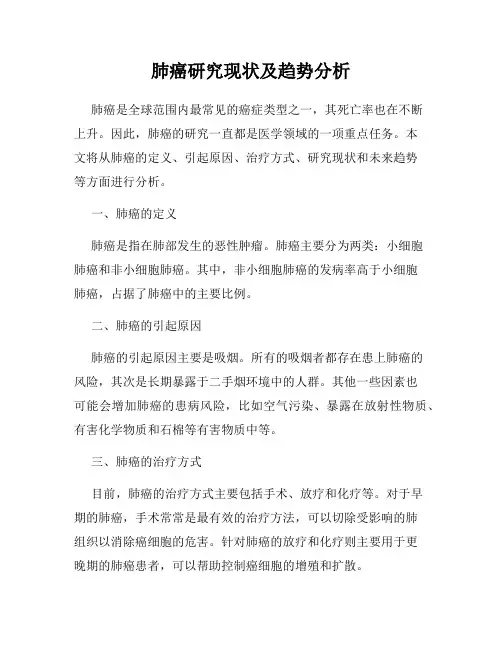 肺癌研究现状及趋势分析

肺癌是全球范围内最常见的癌症类型之一，其死亡率也在不断上升。因此，肺癌的研究一直都是医学领域的一项重点任务。本文将从肺癌的定义、引起原因、治疗方式、研究现状和未来趋势等方面进行分析。

一、肺癌的定义

肺癌是指在肺部发生的恶性肿瘤。肺癌主要分为两类：小细胞肺癌和非小细胞肺癌。其中，非小细胞肺癌的发病率高于小细胞肺癌，占据了肺癌中的主要比例。

二、肺癌的引起原因

肺癌的引起原因主要是吸烟。所有的吸烟者都存在患上肺癌的风险，其次是长期暴露于二手烟环境中的人群。其他一些因素也可能会增加肺癌的患病风险，比如空气污染、暴露在放射性物质、有害化学物质和石棉等有害物质中等。

三、肺癌的治疗方式

目前，肺癌的治疗方式主要包括手术、放疗和化疗等。对于早期的肺癌，手术常常是最有效的治疗方法，可以切除受影响的肺组织以消除癌细胞的危害。针对肺癌的放疗和化疗则主要用于更晚期的肺癌患者，可以帮助控制癌细胞的增殖和扩散。